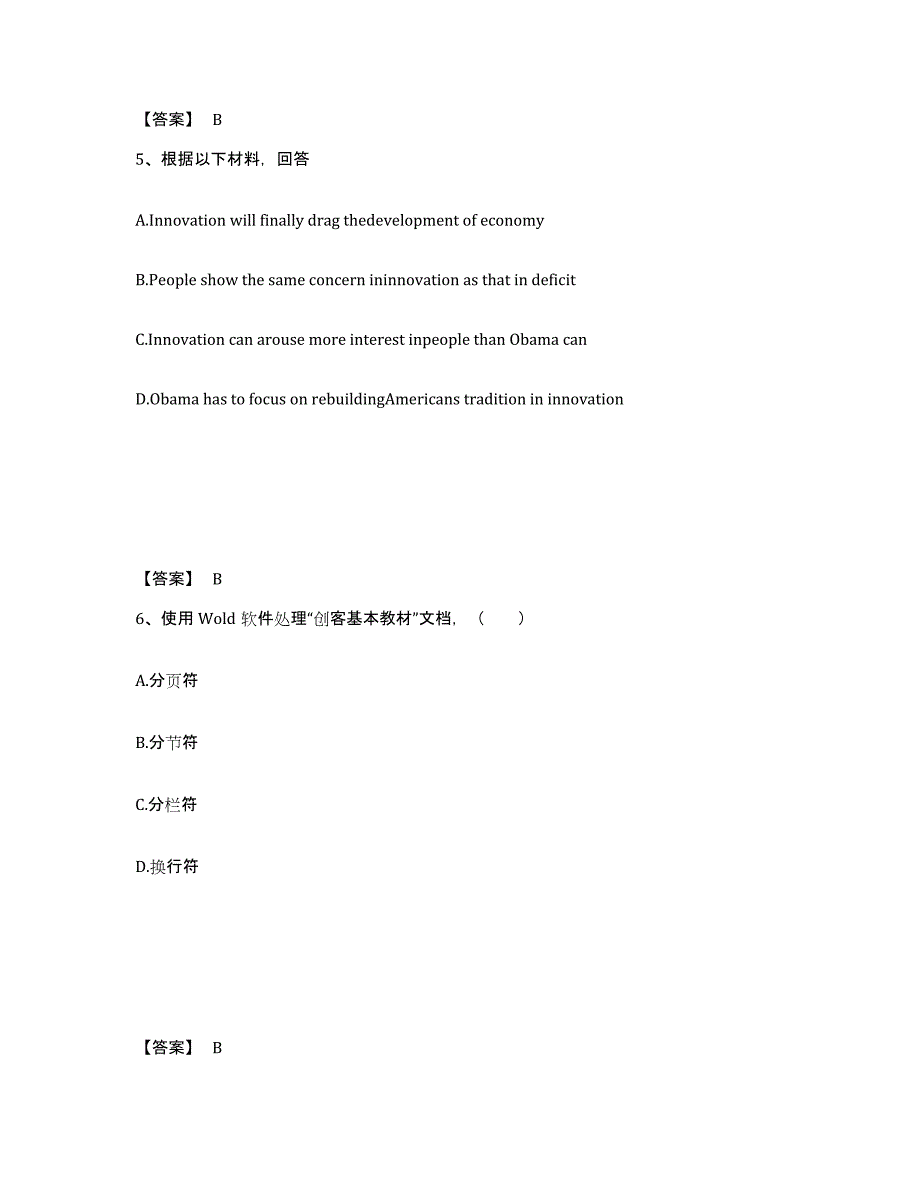 【答案】 B

5、根据以下材料，回答

A.Innovation will finally drag thedevelopment of economy

B.People show the same concern ininnovation as that in deficit

C.Innovation can arouse more interest inpeople than Obama can

D.Obama has to focus on rebuildingAmericans tradition in innovation

【答案】 B

6、使用 Wold 软件处理“创客基本教材”文档，（ ）

A.分页符

B.分节符

C.分栏符

D.换行符

【答案】 B